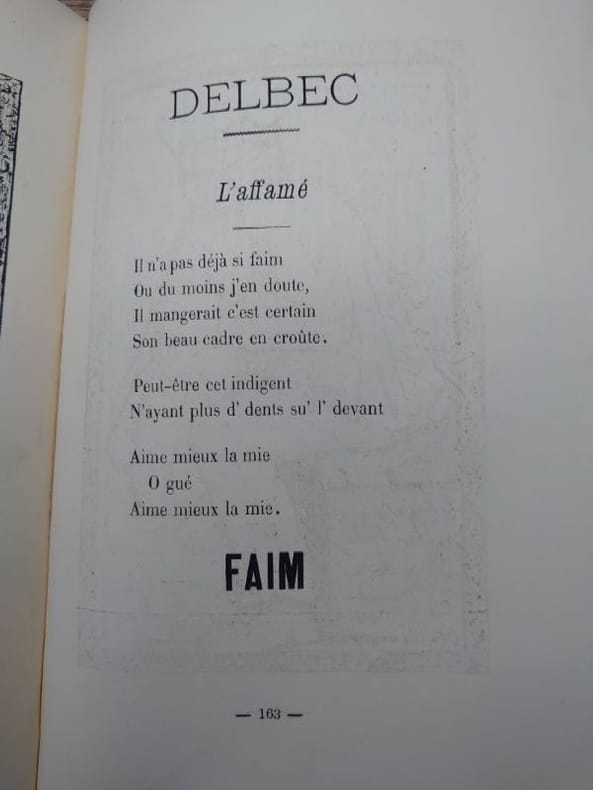 DELBEC

L'affamé

Il n'a pas déjà si faim
Ou du moins j'en doute,
Il mangerait c'est certain
Son beau cadre en croûte.

Peut-être cet indigent
N'ayant plus d' dents su' l' devant

Aime mieux la mie
O gué
Aime mieux la mie.

FAIM

— 163 —